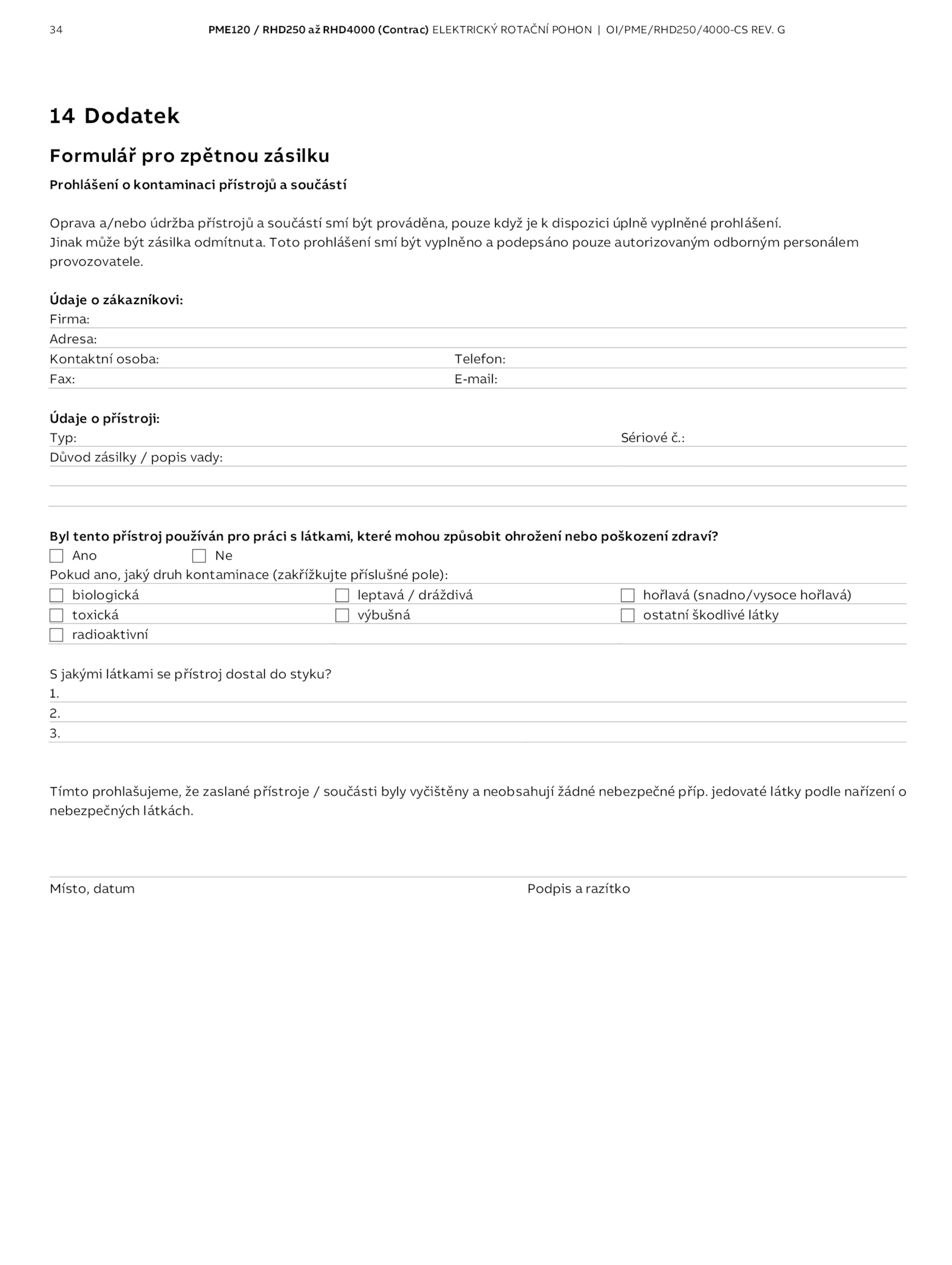 34 PME120 / RHD250 až RHD4000 (Contrac) ELEKTRICKÝ ROTAČNÍ POHON | OI/PME/RHD250/4000-CS REV. G

14 Dodatek

Formulář pro zpětnou zásilku

Prohlášení o kontaminaci přístrojů a součástí

Oprava a/nebo údržba přístrojů a součástí smí být prováděna, pouze když je k dispozici úplně vyplněné prohlášení. Jinak může být zásilka odmítnuta. Toto prohlášení smí být vyplněno a podepsáno pouze autorizovaným odborným personálem provozovatele.

Údaje o zákazníkovi:
Firma:
Adresa:
Kontaktní osoba: Telefon:
Fax: E-mail:

Údaje o přístroji:
Typ: Sériové č.:
Důvod zásilky / popis vady:

Byl tento přístroj používán pro práci s látkami, které mohou způsobit ohrožení nebo poškození zdraví?
Ano Ne
Pokud ano, jaký druh kontaminace (zakřížkujte příslušné pole):
biologická leptavá / dráždivá hořlavá (snadno/vysoce hořlavá)
toxická výbušná ostatní škodlivé látky
radioaktivní

S jakými látkami se přístroj dostal do styku?
1.
2.
3.

Tímto prohlašujeme, že zaslané přístroje / součásti byly vyčištěny a neobsahují žádné nebezpečné příp. jedovaté látky podle nařízení o nebezpečných látkách.

Místo, datum Podpis a razítko